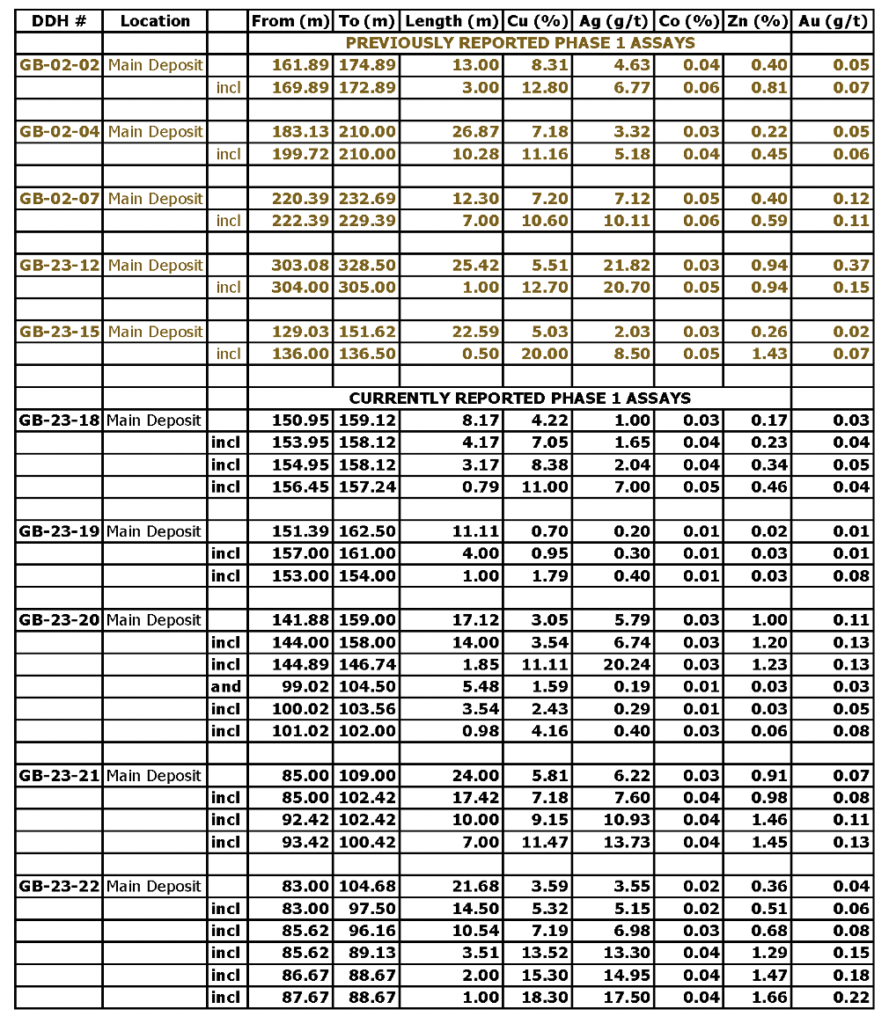 | DDH # | Location | | From (m) | To (m) | Length (m) | Cu (%) | Ag (g/t) | Co (%) | Zn (%) | Au (g/t) |
|---|---|---|---|---|---|---|---|---|---|---|
| | | | PREVIOUSLY REPORTED PHASE 1 ASSAYS | | | | | | | |
| GB-02-02 | Main Deposit | | 161.89 | 174.89 | 13.00 | 8.31 | 4.63 | 0.04 | 0.40 | 0.05 |
| | | incl | 169.89 | 172.89 | 3.00 | 12.80 | 6.77 | 0.06 | 0.81 | 0.07 |
| | | | | | | | | | | |
| GB-02-04 | Main Deposit | | 183.13 | 210.00 | 26.87 | 7.18 | 3.32 | 0.03 | 0.22 | 0.05 |
| | | incl | 199.72 | 210.00 | 10.28 | 11.16 | 5.18 | 0.04 | 0.45 | 0.06 |
| | | | | | | | | | | |
| GB-02-07 | Main Deposit | | 220.39 | 232.69 | 12.30 | 7.20 | 7.12 | 0.05 | 0.40 | 0.12 |
| | | incl | 222.39 | 229.39 | 7.00 | 10.60 | 10.11 | 0.06 | 0.59 | 0.11 |
| | | | | | | | | | | |
| GB-23-12 | Main Deposit | | 303.08 | 328.50 | 25.42 | 5.51 | 21.82 | 0.03 | 0.94 | 0.37 |
| | | incl | 304.00 | 305.00 | 1.00 | 12.70 | 20.70 | 0.05 | 0.94 | 0.15 |
| | | | | | | | | | | |
| GB-23-15 | Main Deposit | | 129.03 | 151.62 | 22.59 | 5.03 | 2.03 | 0.03 | 0.26 | 0.02 |
| | | incl | 136.00 | 136.50 | 0.50 | 20.00 | 8.50 | 0.05 | 1.43 | 0.07 |
| | | | | | | | | | | |
| | | | CURRENTLY REPORTED PHASE 1 ASSAYS | | | | | | | |
| GB-23-18 | Main Deposit | | 150.95 | 159.12 | 8.17 | 4.22 | 1.00 | 0.03 | 0.17 | 0.03 |
| | | incl | 153.95 | 158.12 | 4.17 | 7.05 | 1.65 | 0.04 | 0.23 | 0.04 |
| | | incl | 154.95 | 158.12 | 3.17 | 8.38 | 2.04 | 0.04 | 0.34 | 0.05 |
| | | incl | 156.45 | 157.24 | 0.79 | 11.00 | 7.00 | 0.05 | 0.46 | 0.04 |
| | | | | | | | | | | |
| GB-23-19 | Main Deposit | | 151.39 | 162.50 | 11.11 | 0.70 | 0.20 | 0.01 | 0.02 | 0.01 |
| | | incl | 157.00 | 161.00 | 4.00 | 0.95 | 0.30 | 0.01 | 0.03 | 0.01 |
| | | incl | 153.00 | 154.00 | 1.00 | 1.79 | 0.40 | 0.01 | 0.03 | 0.08 |
| | | | | | | | | | | |
| GB-23-20 | Main Deposit | | 141.88 | 159.00 | 17.12 | 3.05 | 5.79 | 0.03 | 1.00 | 0.11 |
| | | incl | 144.00 | 158.00 | 14.00 | 3.54 | 6.74 | 0.03 | 1.20 | 0.13 |
| | | incl | 144.89 | 146.74 | 1.85 | 11.11 | 20.24 | 0.03 | 1.23 | 0.13 |
| | | and | 99.02 | 104.50 | 5.48 | 1.59 | 0.19 | 0.01 | 0.03 | 0.03 |
| | | incl | 100.02 | 103.56 | 3.54 | 2.43 | 0.29 | 0.01 | 0.03 | 0.05 |
| | | incl | 101.02 | 102.00 | 0.98 | 4.16 | 0.40 | 0.03 | 0.06 | 0.08 |
| | | | | | | | | | | |
| GB-23-21 | Main Deposit | | 85.00 | 109.00 | 24.00 | 5.81 | 6.22 | 0.03 | 0.91 | 0.07 |
| | | incl | 85.00 | 102.42 | 17.42 | 7.18 | 7.60 | 0.04 | 0.98 | 0.08 |
| | | incl | 92.42 | 102.42 | 10.00 | 9.15 | 10.93 | 0.04 | 1.46 | 0.11 |
| | | incl | 93.42 | 100.42 | 7.00 | 11.47 | 13.73 | 0.04 | 1.45 | 0.13 |
| | | | | | | | | | | |
| GB-23-22 | Main Deposit | | 83.00 | 104.68 | 21.68 | 3.59 | 3.55 | 0.02 | 0.36 | 0.04 |
| | | incl | 83.00 | 97.50 | 14.50 | 5.32 | 5.15 | 0.02 | 0.51 | 0.06 |
| | | incl | 85.62 | 96.16 | 10.54 | 7.19 | 6.98 | 0.03 | 0.68 | 0.08 |
| | | incl | 85.62 | 89.13 | 3.51 | 13.52 | 13.30 | 0.04 | 1.29 | 0.15 |
| | | incl | 86.67 | 88.67 | 2.00 | 15.30 | 14.95 | 0.04 | 1.47 | 0.18 |
| | | incl | 87.67 | 88.67 | 1.00 | 18.30 | 17.50 | 0.04 | 1.66 | 0.22 |